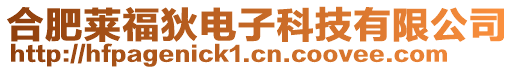 合肥莱福狄电子科技有限公司
http://hfpagenick1.cn.coovee.com